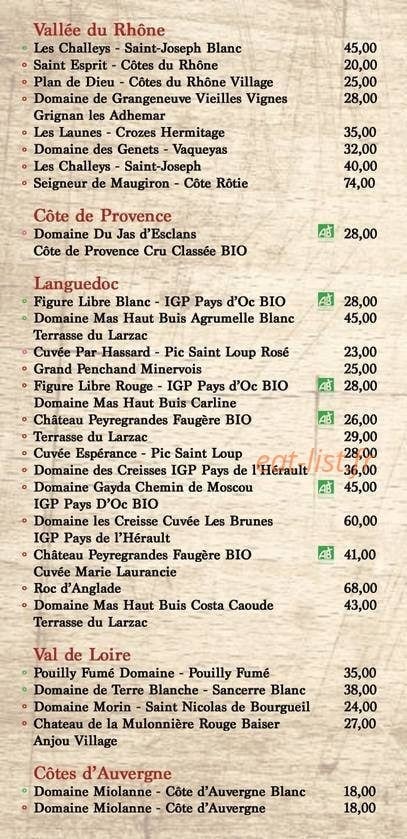 Vallée du Rhône
Les Challeys - Saint-Joseph Blanc 45,00
Saint Esprit - Côtes du Rhône 20,00
Plan de Dieu - Côtes du Rhône Village 25,00
Domaine de Grangeneuve Vieilles Vignes 28,00
Grignan les Adhemar
Les Launes - Crozes Hermitage 35,00
Domaine des Genets - Vaqueyas 32,00
Les Challeys - Saint-Joseph 40,00
Seigneur de Maugiron - Côte Rôtie 74,00

Côte de Provence
Domaine Du Jas d'Esclans AB 28,00
Côte de Provence Cru Classée BIO

Languedoc
Figure Libre Blanc - IGP Pays d'Oc BIO AB 28,00
Domaine Mas Haut Buis Agrumelle Blanc 45,00
Terrasse du Larzac
Cuvée Par Hassard - Pic Saint Loup Rosé 23,00
Grand Penchand Minervois 25,00
Figure Libre Rouge - IGP Pays d'Oc BIO AB 28,00
Domaine Mas Haut Buis Carline
Château Peyregrandes Faugère BIO AB 26,00
Terrasse du Larzac 29,00
Cuvée Espérance - Pic Saint Loup 28,00
Domaine des Creisses IGP Pays de l'Hérault 36,00
Domaine Gayda Chemin de Moscou AB 45,00
IGP Pays D'Oc BIO
Domaine les Creisse Cuvée Les Brunes 60,00
IGP Pays de l'Hérault
Château Peyregrandes Faugère BIO AB 41,00
Cuvée Marie Laurancie
Roc d'Anglade 68,00
Domaine Mas Haut Buis Costa Caoude 43,00
Terrasse du Larzac

Val de Loire
Pouilly Fumé Domaine - Pouilly Fumé 35,00
Domaine de Terre Blanche - Sancerre Blanc 38,00
Domaine Morin - Saint Nicolas de Bourgueil 24,00
Chateau de la Mulonnière Rouge Baiser 27,00
Anjou Village

Côtes d'Auvergne
Domaine Miolanne - Côte d'Auvergne Blanc 18,00
Domaine Miolanne - Côte d'Auvergne 18,00

eat-list.fr